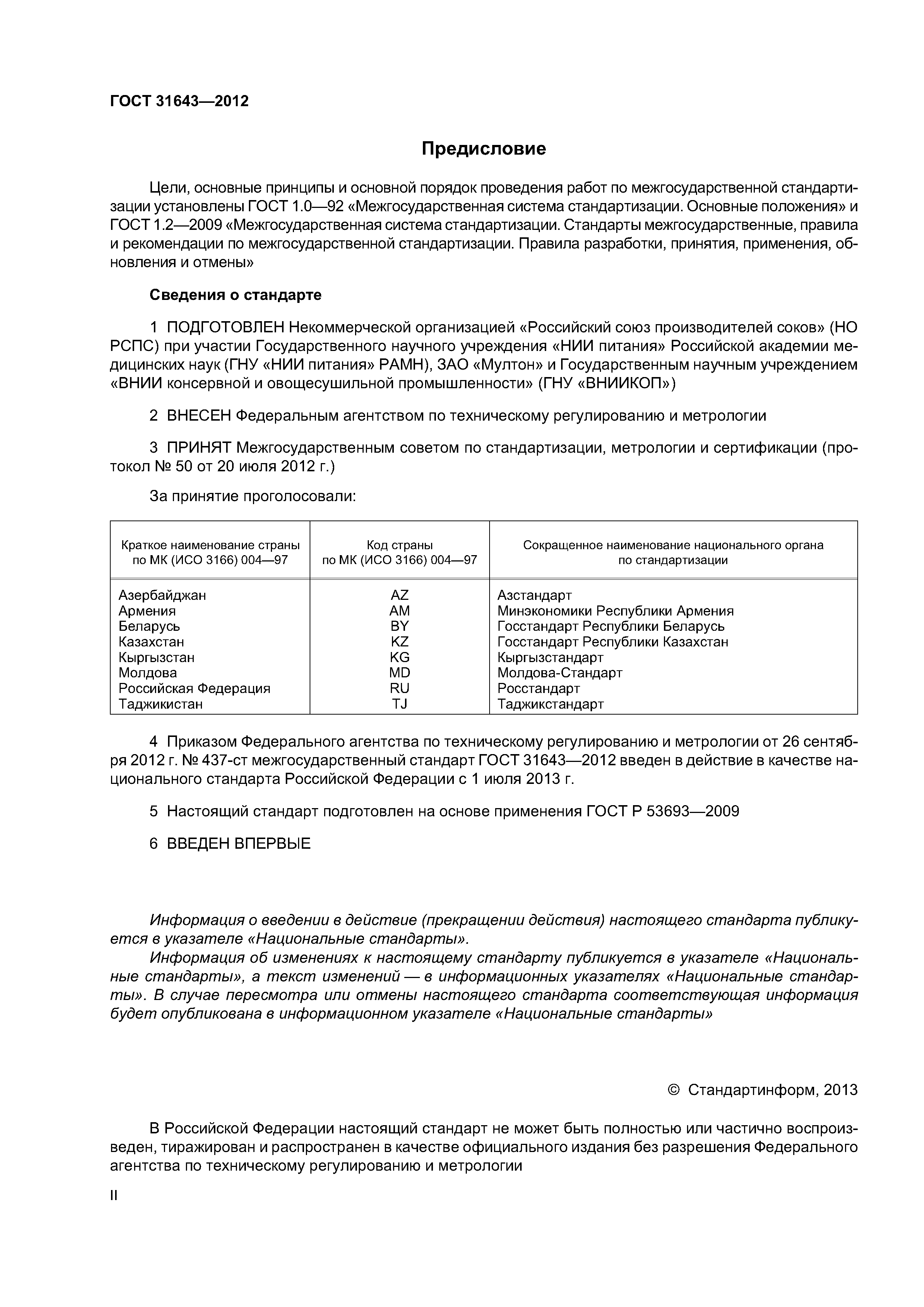 ГОСТ 31643—2012

Предисловие

Цели, основные принципы и основной порядок проведения работ по межгосударственной стандартизации установлены ГОСТ 1.0—92 «Межгосударственная система стандартизации. Основные положения» и ГОСТ 1.2—2009 «Межгосударственная система стандартизации. Стандарты межгосударственные, правила и рекомендации по межгосударственной стандартизации. Правила разработки, принятия, применения, обновления и отмены»

Сведения о стандарте

1 ПОДГОТОВЛЕН Некоммерческой организацией «Российский союз производителей соков» (НО РСПС) при участии Государственного научного учреждения «НИИ питания» Российской академии медицинских наук (ГНУ «НИИ питания» РАМН), ЗАО «Мултон» и Государственным научным учреждением «ВНИИ консервной и овощесушильной промышленности» (ГНУ «ВНИИКОП»)

2 ВНЕСЕН Федеральным агентством по техническому регулированию и метрологии

3 ПРИНЯТ Межгосударственным советом по стандартизации, метрологии и сертификации (протокол № 50 от 20 июля 2012 г.)

За принятие проголосовали:

| Краткое наименование страны по МК (ИСО 3166) 004—97 | Код страны по МК (ИСО 3166) 004—97 | Сокращенное наименование национального органа по стандартизации |
|---|---|---|
| Азербайджан | AZ | Азстандарт |
| Армения | AM | Минэкономики Республики Армения |
| Беларусь | BY | Госстандарт Республики Беларусь |
| Казахстан | KZ | Госстандарт Республики Казахстан |
| Кыргызстан | KG | Кыргызстандарт |
| Молдова | MD | Молдова-Стандарт |
| Российская Федерация | RU | Росстандарт |
| Таджикистан | TJ | Таджикстандарт |

4 Приказом Федерального агентства по техническому регулированию и метрологии от 26 сентября 2012 г. № 437-ст межгосударственный стандарт ГОСТ 31643—2012 введен в действие в качестве национального стандарта Российской Федерации с 1 июля 2013 г.

5 Настоящий стандарт подготовлен на основе применения ГОСТ Р 53693—2009

6 ВВЕДЕН ВПЕРВЫЕ

Информация о введении в действие (прекращении действия) настоящего стандарта публикуется в указателе «Национальные стандарты».

Информация об изменениях к настоящему стандарту публикуется в указателе «Национальные стандарты», а текст изменений — в информационных указателях «Национальные стандарты». В случае пересмотра или отмены настоящего стандарта соответствующая информация будет опубликована в информационном указателе «Национальные стандарты»

© Стандартинформ, 2013

В Российской Федерации настоящий стандарт не может быть полностью или частично воспроизведен, тиражирован и распространен в качестве официального издания без разрешения Федерального агентства по техническому регулированию и метрологии

II